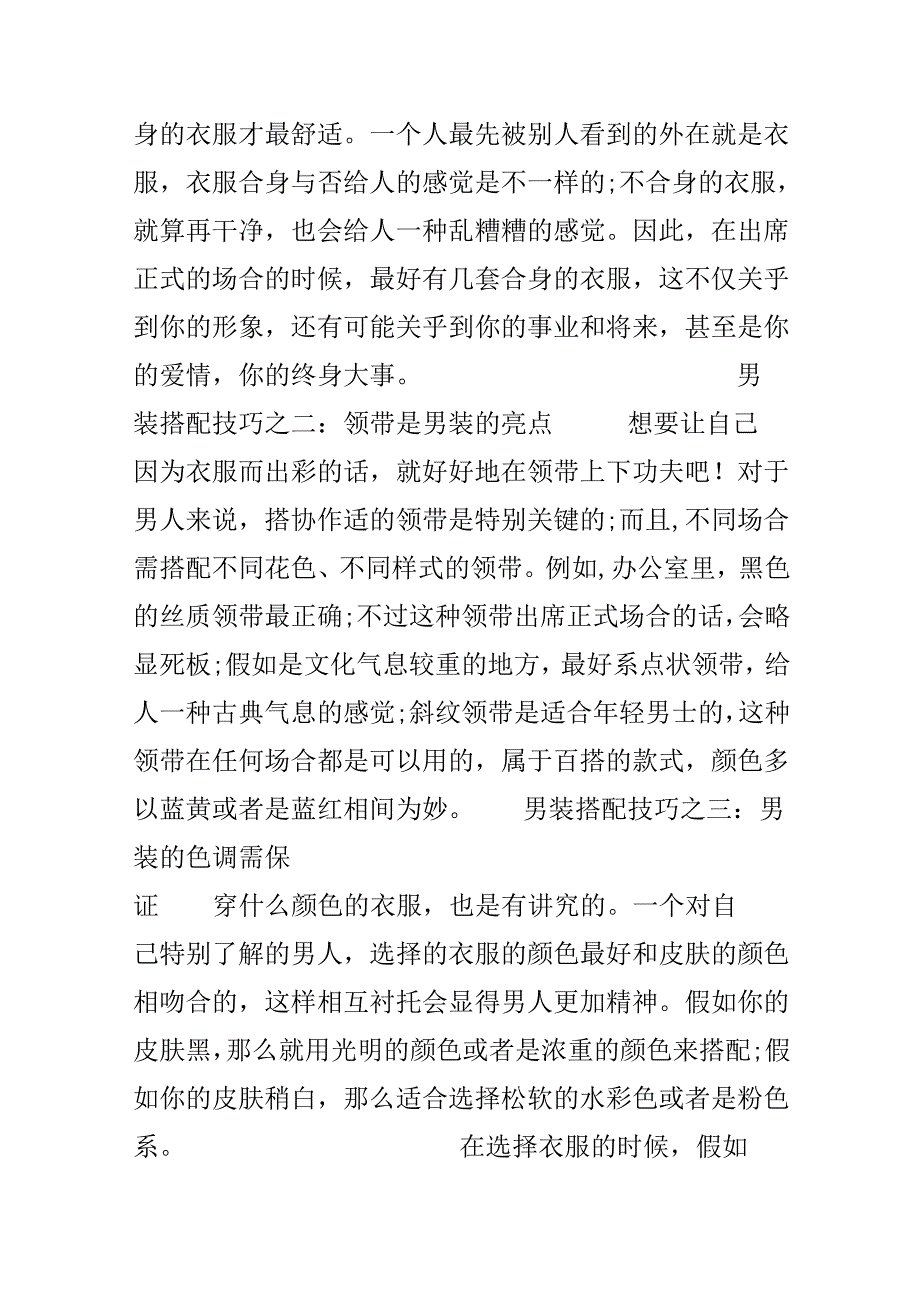 身的衣服才最舒适。一个人最先被别人看到的外在就是衣服，衣服合身与否给人的感觉是不一样的;不合身的衣服，就算再干净，也会给人一种乱糟糟的感觉。因此，在出席正式的场合的时候，最好有几套合身的衣服，这不仅关乎到你的形象，还有可能关乎到你的事业和将来，甚至是你的爱情，你的终身大事。 男装搭配技巧之二：领带是男装的亮点 想要让自己因为衣服而出彩的话，就好好地在领带上下功夫吧！对于男人来说，搭协作适的领带是特别关键的;而且,不同场合需搭配不同花色、不同样式的领带。例如,办公室里，黑色的丝质领带最正确;不过这种领带出席正式场合的话,会略显死板;假如是文化气息较重的地方，最好系点状领带，给人一种古典气息的感觉;斜纹领带是适合年轻男士的,这种领带在任何场合都是可以用的，属于百搭的款式，颜色多以蓝黄或者是蓝红相间为妙。 男装搭配技巧之三：男装的色调需保证 穿什么颜色的衣服，也是有讲究的。一个对自己特别了解的男人，选择的衣服的颜色最好和皮肤的颜色相吻合的，这样相互衬托会显得男人更加精神。假如你的皮肤黑,那么就用光明的颜色或者是浓重的颜色来搭配;假如你的皮肤稍白，那么适合选择松软的水彩色或者是粉色系。 在选择衣服的时候，假如